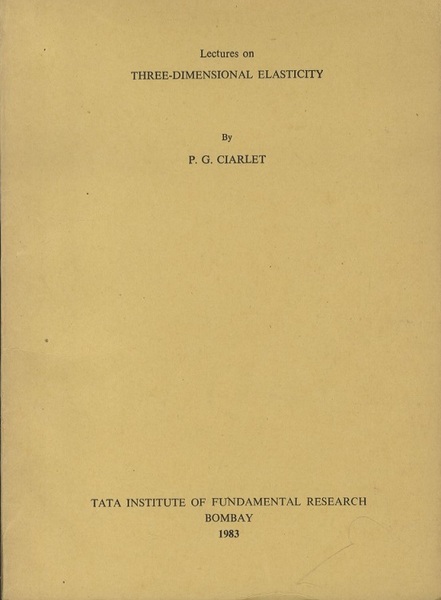 Lectures on
THREE-DIMENSIONAL ELASTICITY

By
P. G. CIARLET

TATA INSTITUTE OF FUNDAMENTAL RESEARCH
BOMBAY
1983